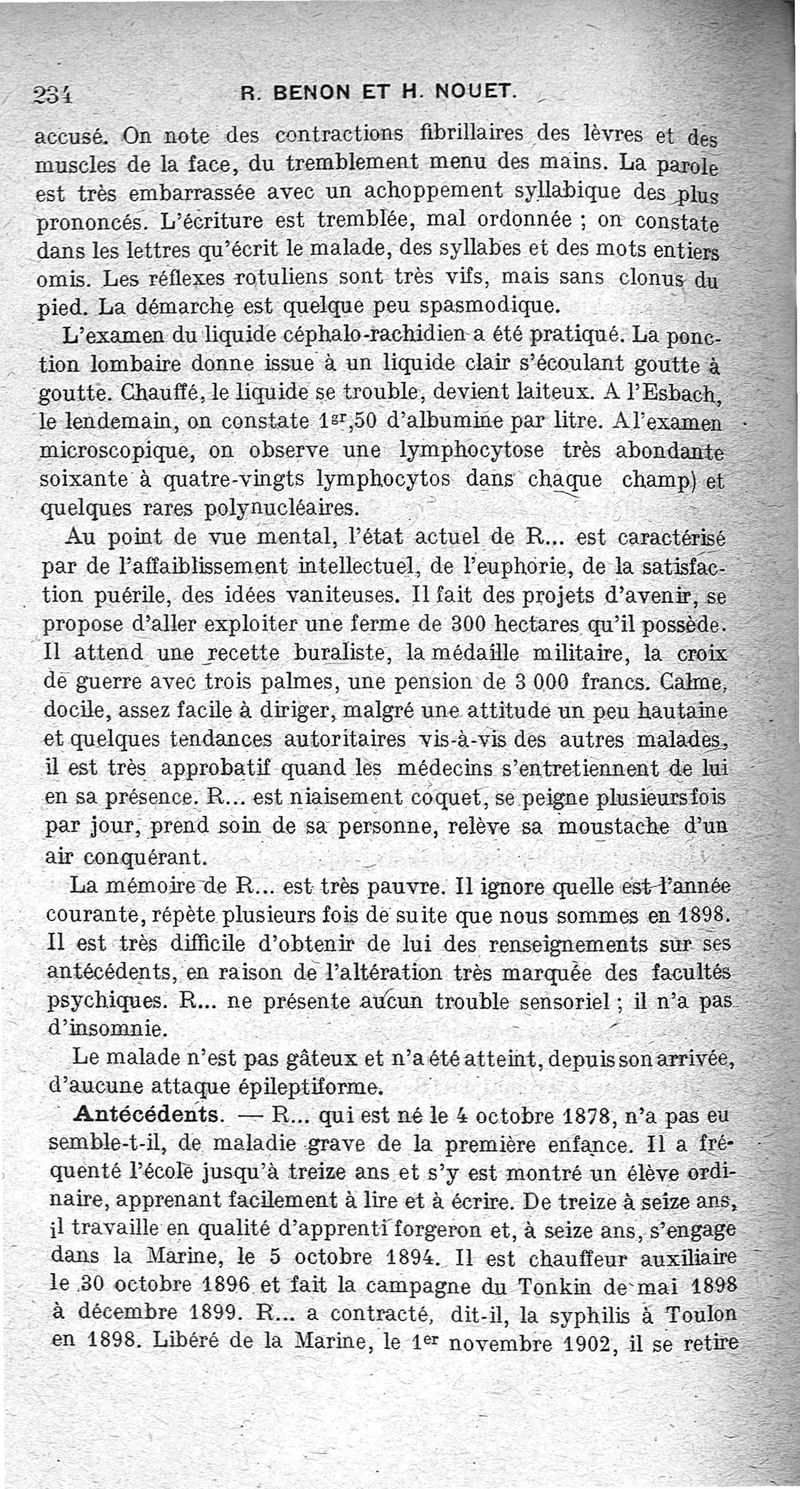 234 R. BENON ET H. NOUET.

accusé. On note des contractions fibrillaires des lèvres et des muscles de la face, du tremblement menu des mains. La parole est très embarrassée avec un achoppement syllabique des plus prononcés. L'écriture est tremblée, mal ordonnée ; on constate dans les lettres qu'écrit le malade, des syllabes et des mots entiers omis. Les réflexes rotuliens sont très vifs, mais sans clonus du pied. La démarche est quelque peu spasmodique.

L'examen du liquide céphalo-rachidien a été pratiqué. La ponction lombaire donne issue à un liquide clair s'écoulant goutte à goutte. Chauffé, le liquide se trouble, devient laiteux. A l'Esbach, le lendemain, on constate $1^{gr},50$ d'albumine par litre. A l'examen microscopique, on observe une lymphocytose très abondante soixante à quatre-vingts lymphocytos dans chaque champ) et quelques rares polynucléaires.

Au point de vue mental, l'état actuel de R... est caractérisé par de l'affaiblissement intellectuel, de l'euphorie, de la satisfaction puérile, des idées vaniteuses. Il fait des projets d'avenir, se propose d'aller exploiter une ferme de 300 hectares qu'il possède. Il attend une recette buraliste, la médaille militaire, la croix de guerre avec trois palmes, une pension de 3 000 francs. Calme, docile, assez facile à diriger, malgré une attitude un peu hautaine et quelques tendances autoritaires vis-à-vis des autres malades, il est très approbatif quand les médecins s'entretiennent de lui en sa présence. R... est niaisement coquet, se peigne plusieurs fois par jour, prend soin de sa personne, relève sa moustache d'un air conquérant.

La mémoire de R... est très pauvre. Il ignore quelle est l'année courante, répète plusieurs fois de suite que nous sommes en 1898. Il est très difficile d'obtenir de lui des renseignements sur ses antécédents, en raison de l'altération très marquée des facultés psychiques. R... ne présente aucun trouble sensoriel ; il n'a pas d'insomnie.

Le malade n'est pas gâteux et n'a été atteint, depuis son arrivée, d'aucune attaque épileptiforme.

Antécédents. — R... qui est né le 4 octobre 1878, n'a pas eu semble-t-il, de maladie grave de la première enfance. Il a fréquenté l'école jusqu'à treize ans et s'y est montré un élève ordinaire, apprenant facilement à lire et à écrire. De treize à seize ans, il travaille en qualité d'apprenti forgeron et, à seize ans, s'engage dans la Marine, le 5 octobre 1894. Il est chauffeur auxiliaire le 30 octobre 1896 et fait la campagne du Tonkin de mai 1898 à décembre 1899. R... a contracté, dit-il, la syphilis à Toulon en 1898. Libéré de la Marine, le $1^{er}$ novembre 1902, il se retire